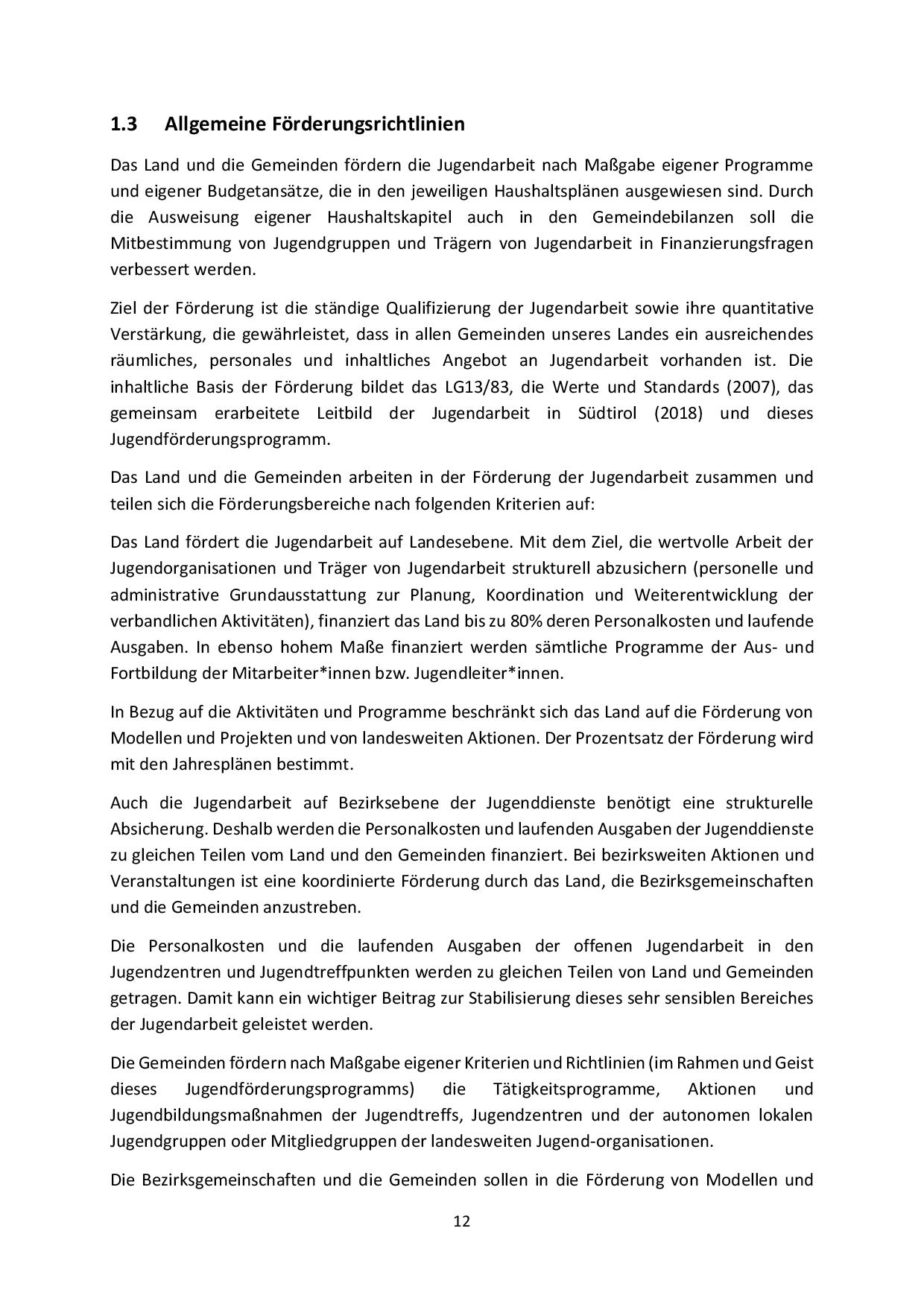 1.3 Allgemeine Förderungsrichtlinien

Das Land und die Gemeinden fördern die Jugendarbeit nach Maßgabe eigener Programme und eigener Budgetansätze, die in den jeweiligen Haushaltsplänen ausgewiesen sind. Durch die Ausweisung eigener Haushaltskapitel auch in den Gemeindebilanzen soll die Mitbestimmung von Jugendgruppen und Trägern von Jugendarbeit in Finanzierungsfragen verbessert werden.

Ziel der Förderung ist die ständige Qualifizierung der Jugendarbeit sowie ihre quantitative Verstärkung, die gewährleistet, dass in allen Gemeinden unseres Landes ein ausreichendes räumliches, personales und inhaltliches Angebot an Jugendarbeit vorhanden ist. Die inhaltliche Basis der Förderung bildet das LG13/83, die Werte und Standards (2007), das gemeinsam erarbeitete Leitbild der Jugendarbeit in Südtirol (2018) und dieses Jugendförderungsprogramm.

Das Land und die Gemeinden arbeiten in der Förderung der Jugendarbeit zusammen und teilen sich die Förderungsbereiche nach folgenden Kriterien auf:

Das Land fördert die Jugendarbeit auf Landesebene. Mit dem Ziel, die wertvolle Arbeit der Jugendorganisationen und Träger von Jugendarbeit strukturell abzusichern (personelle und administrative Grundausstattung zur Planung, Koordination und Weiterentwicklung der verbandlichen Aktivitäten), finanziert das Land bis zu 80% deren Personalkosten und laufende Ausgaben. In ebenso hohem Maße finanziert werden sämtliche Programme der Aus- und Fortbildung der Mitarbeiter*innen bzw. Jugendleiter*innen.

In Bezug auf die Aktivitäten und Programme beschränkt sich das Land auf die Förderung von Modellen und Projekten und von landesweiten Aktionen. Der Prozentsatz der Förderung wird mit den Jahresplänen bestimmt.

Auch die Jugendarbeit auf Bezirksebene der Jugenddienste benötigt eine strukturelle Absicherung. Deshalb werden die Personalkosten und laufenden Ausgaben der Jugenddienste zu gleichen Teilen vom Land und den Gemeinden finanziert. Bei bezirksweiten Aktionen und Veranstaltungen ist eine koordinierte Förderung durch das Land, die Bezirksgemeinschaften und die Gemeinden anzustreben.

Die Personalkosten und die laufenden Ausgaben der offenen Jugendarbeit in den Jugendzentren und Jugendtreffpunkten werden zu gleichen Teilen von Land und Gemeinden getragen. Damit kann ein wichtiger Beitrag zur Stabilisierung dieses sehr sensiblen Bereiches der Jugendarbeit geleistet werden.

Die Gemeinden fördern nach Maßgabe eigener Kriterien und Richtlinien (im Rahmen und Geist dieses Jugendförderungsprogramms) die Tätigkeitsprogramme, Aktionen und Jugendbildungsmaßnahmen der Jugendtreffs, Jugendzentren und der autonomen lokalen Jugendgruppen oder Mitgliedgruppen der landesweiten Jugend-organisationen.

Die Bezirksgemeinschaften und die Gemeinden sollen in die Förderung von Modellen und

12